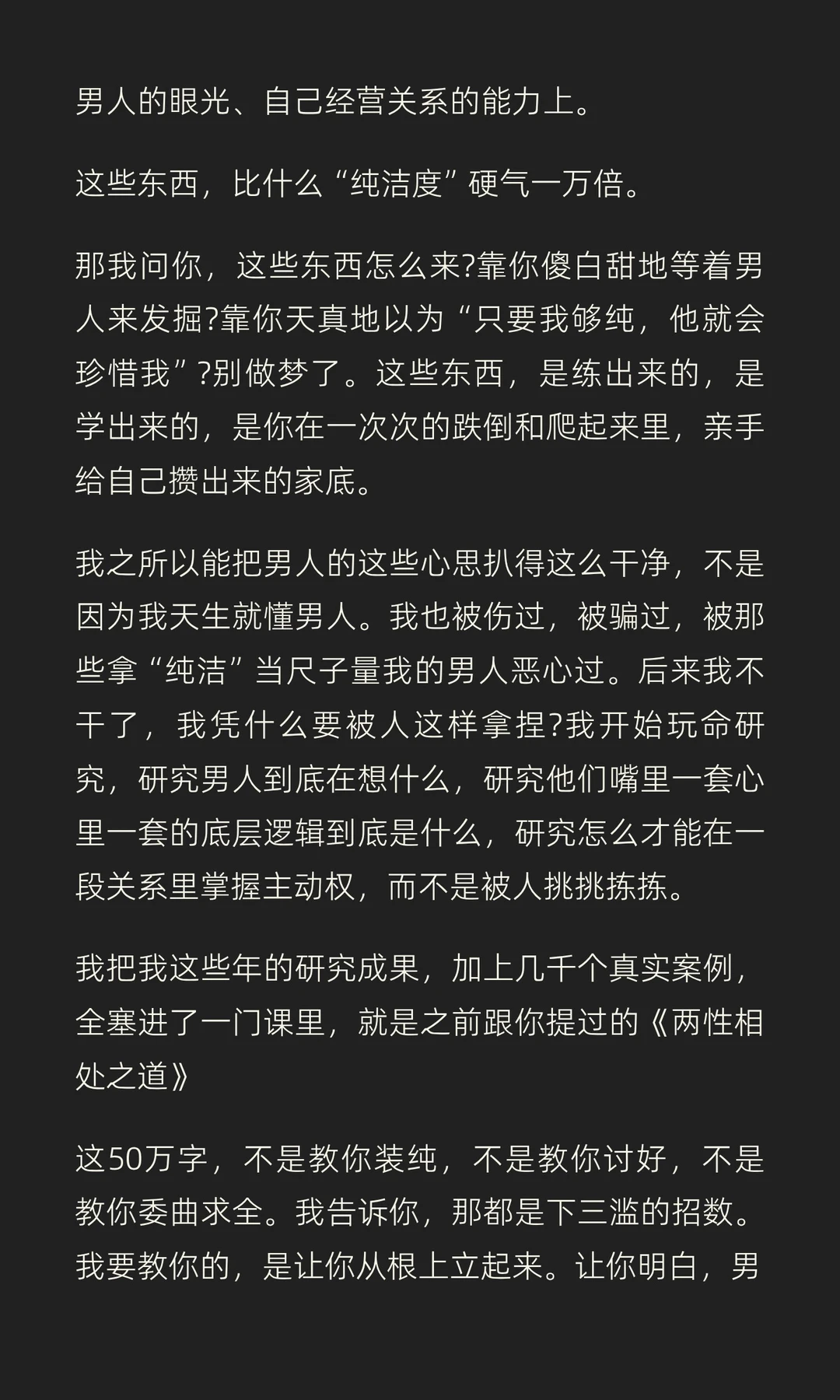 男人的眼光、自己经营关系的能力上。

这些东西，比什么“纯洁度”硬气一万倍。

那我问你，这些东西怎么来?靠你傻白甜地等着男人来发掘?靠你天真地以为“只要我够纯，他就会珍惜我”?别做梦了。这些东西，是练出来的，是学出来的，是你在一次次的跌倒和爬起来里，亲手给自己攒出来的家底。

我之所以能把男人的这些心思扒得这么干净，不是因为我天生就懂男人。我也被伤过，被骗过，被那些拿“纯洁”当尺子量我的男人恶心过。后来我不干了，我凭什么要被人这样拿捏?我开始玩命研究，研究男人到底在想什么，研究他们嘴里一套心里一套的底层逻辑到底是什么，研究怎么才能在一段关系里掌握主动权，而不是被人挑挑拣拣。

我把我这些年的研究成果，加上几千个真实案例，全塞进了一门课里，就是之前跟你提过的《两性相处之道》

这50万字，不是教你装纯，不是教你讨好，不是教你委曲求全。我告诉你，那都是下三滥的招数。我要教你的，是让你从根上立起来。让你明白，男